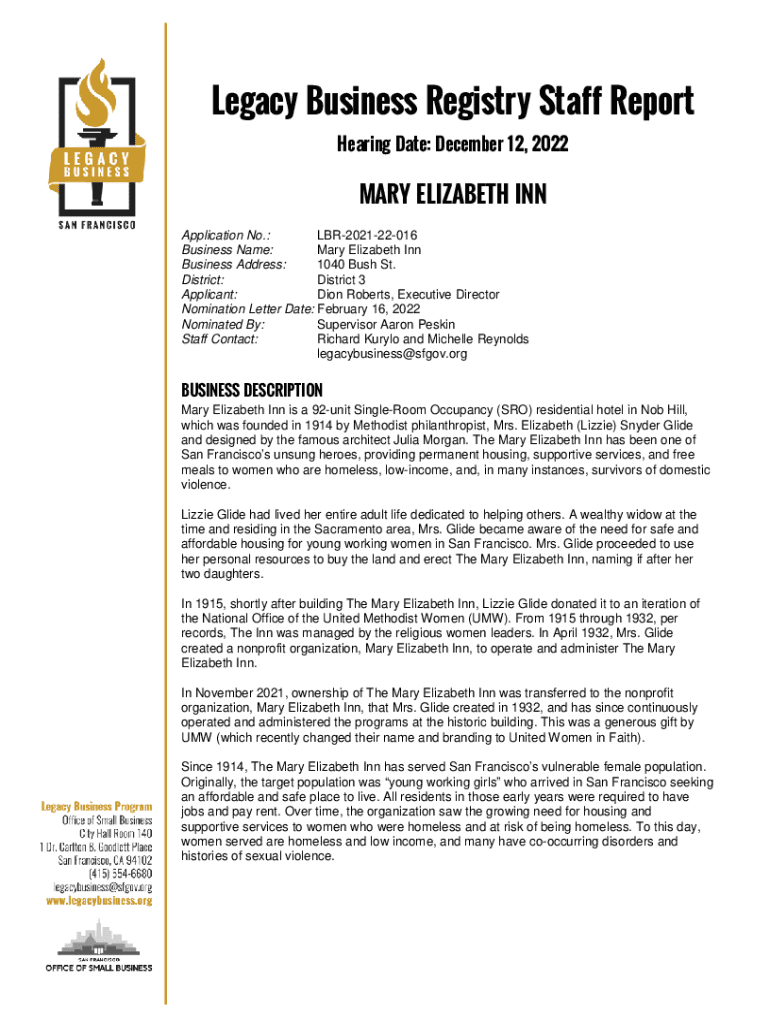 LEGACY BUSINESS
SAN FRANCISCO

Legacy Business Registry Staff Report

Hearing Date: December 12, 2022

MARY ELIZABETH INN

| | |
|---|---|
| Application No.: | LBR-2021-22-016 |
| Business Name: | Mary Elizabeth Inn |
| Business Address: | 1040 Bush St. |
| District: | District 3 |
| Applicant: | Dion Roberts, Executive Director |
| Nomination Letter Date: | February 16, 2022 |
| Nominated By: | Supervisor Aaron Peskin |
| Staff Contact: | Richard Kurylo and Michelle Reynolds legacybusiness@sfgov.org |

BUSINESS DESCRIPTION

Mary Elizabeth Inn is a 92-unit Single-Room Occupancy (SRO) residential hotel in Nob Hill, which was founded in 1914 by Methodist philanthropist, Mrs. Elizabeth (Lizzie) Snyder Glide and designed by the famous architect Julia Morgan. The Mary Elizabeth Inn has been one of San Francisco's unsung heroes, providing permanent housing, supportive services, and free meals to women who are homeless, low-income, and, in many instances, survivors of domestic violence.

Lizzie Glide had lived her entire adult life dedicated to helping others. A wealthy widow at the time and residing in the Sacramento area, Mrs. Glide became aware of the need for safe and affordable housing for young working women in San Francisco. Mrs. Glide proceeded to use her personal resources to buy the land and erect The Mary Elizabeth Inn, naming if after her two daughters.

In 1915, shortly after building The Mary Elizabeth Inn, Lizzie Glide donated it to an iteration of the National Office of the United Methodist Women (UMW). From 1915 through 1932, per records, The Inn was managed by the religious women leaders. In April 1932, Mrs. Glide created a nonprofit organization, Mary Elizabeth Inn, to operate and administer The Mary Elizabeth Inn.

In November 2021, ownership of The Mary Elizabeth Inn was transferred to the nonprofit organization, Mary Elizabeth Inn, that Mrs. Glide created in 1932, and has since continuously operated and administered the programs at the historic building. This was a generous gift by UMW (which recently changed their name and branding to United Women in Faith).

Since 1914, The Mary Elizabeth Inn has served San Francisco's vulnerable female population. Originally, the target population was "young working girls" who arrived in San Francisco seeking an affordable and safe place to live. All residents in those early years were required to have jobs and pay rent. Over time, the organization saw the growing need for housing and supportive services to women who were homeless and at risk of being homeless. To this day, women served are homeless and low income, and many have co-occurring disorders and histories of sexual violence.

Legacy Business Program
Office of Small Business
City Hall Room 140
1 Dr. Carlton B. Goodlett Place
San Francisco, CA 94102
(415) 554-6680
legacybusiness@sfgov.org
www.legacybusiness.org

SAN FRANCISCO
OFFICE OF SMALL BUSINESS